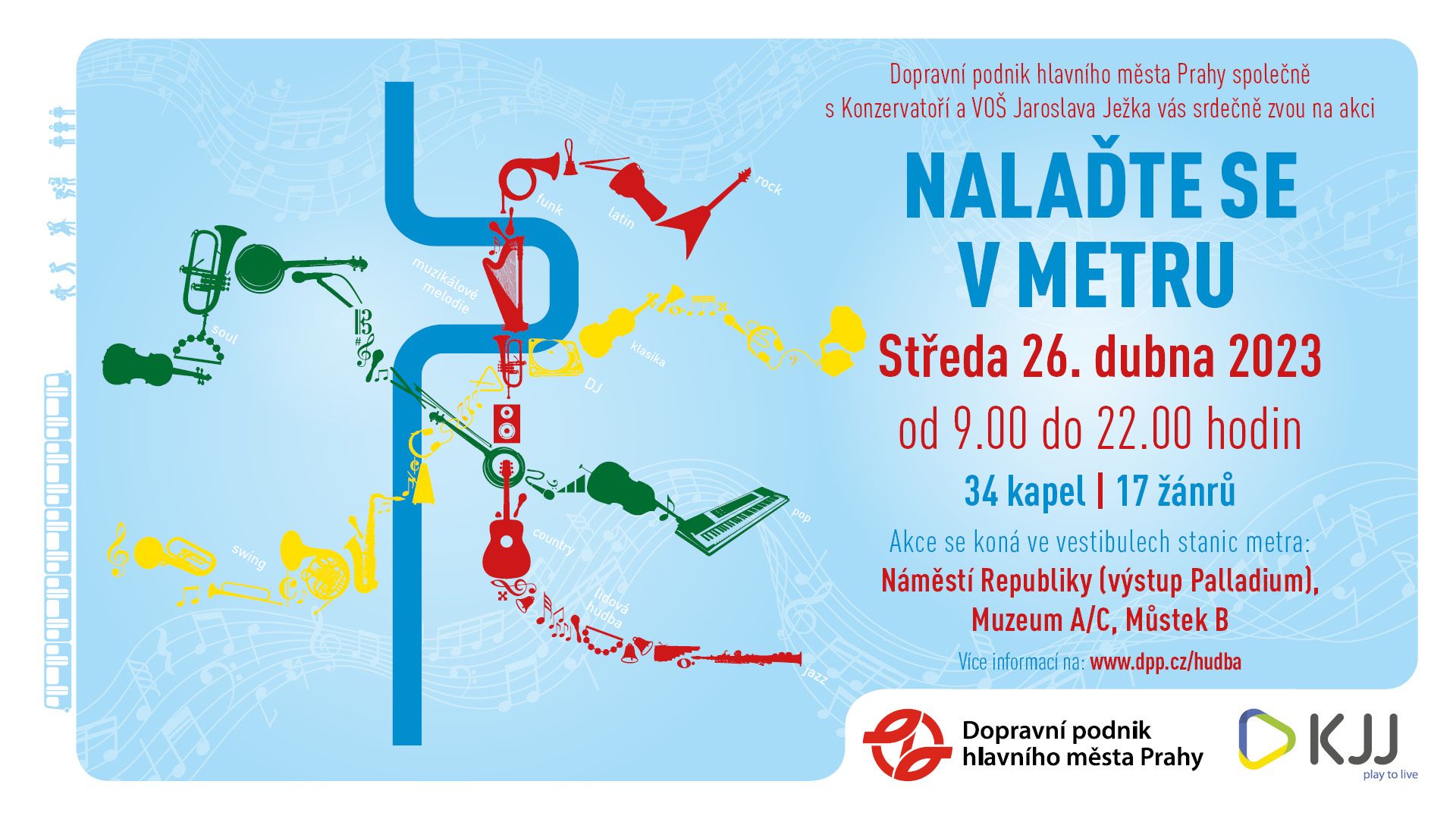 Dopravní podnik hlavního města Prahy společně s Konzervatoří a VOŠ Jaroslava Ježka vás srdečně zvou na akci

NALAĎTE SE V METRU

Středa 26. dubna 2023

od 9.00 do 22.00 hodin

34 kapel | 17 žánrů

Akce se koná ve vestibulech stanic metra:

Náměstí Republiky (výstup Palladium), Muzeum A/C, Můstek B

Více informací na: www.dpp.cz/hudba

funk
latin
rock
muzikálové melodie
soul
klasika
DJ
pop
country
swing
lidová hudba
jazz

Dopravní podnik hlavního města Prahy

KJJ
play to live